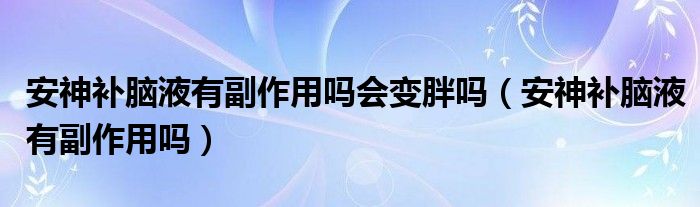 安神补脑液有副作用吗会变胖吗（安神补脑液有副作用吗）